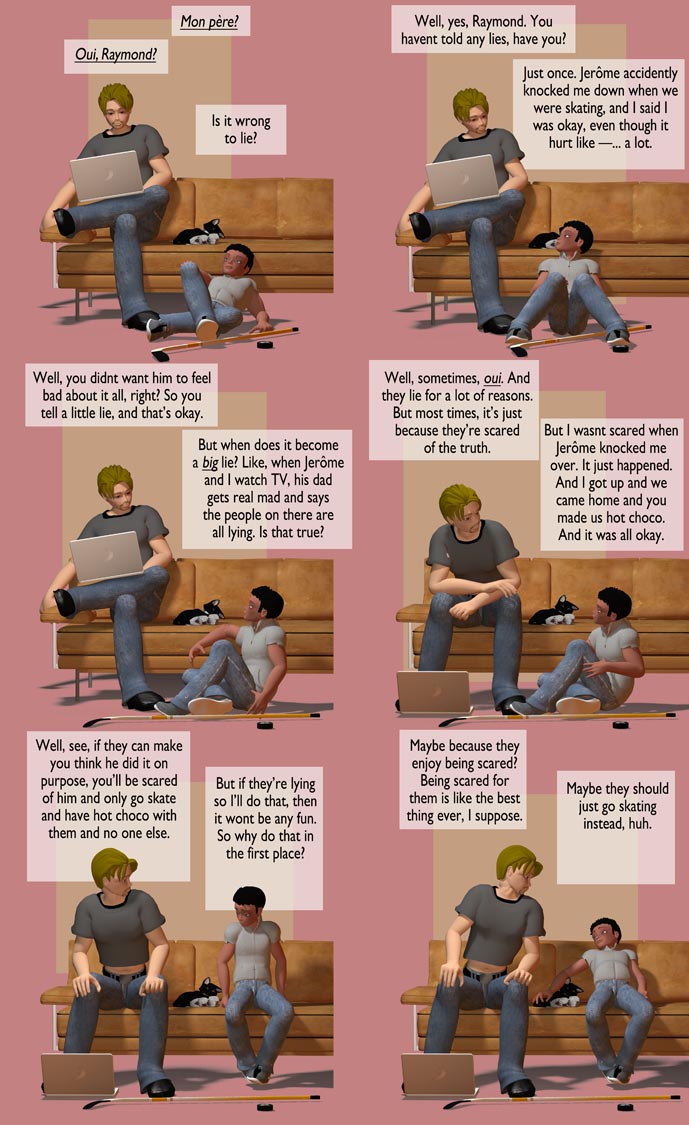 Mon père?

Oui, Raymond?

Is it wrong to lie?

Well, yes, Raymond. You havent told any lies, have you?

Just once. Jerôme accidently knocked me down when we were skating, and I said I was okay, even though it hurt like —... a lot.

Well, you didnt want him to feel bad about it all, right? So you tell a little lie, and that's okay.

But when does it become a big lie? Like, when Jerôme and I watch TV, his dad gets real mad and says the people on there are all lying. Is that true?

Well, sometimes, oui. And they lie for a lot of reasons. But most times, it's just because they're scared of the truth.

But I wasnt scared when Jerôme knocked me over. It just happened. And I got up and we came home and you made us hot choco. And it was all okay.

Well, see, if they can make you think he did it on purpose, you'll be scared of him and only go skate and have hot choco with them and no one else.

But if they're lying so I'll do that, then it wont be any fun. So why do that in the first place?

Maybe because they enjoy being scared? Being scared for them is like the best thing ever, I suppose.

Maybe they should just go skating instead, huh.